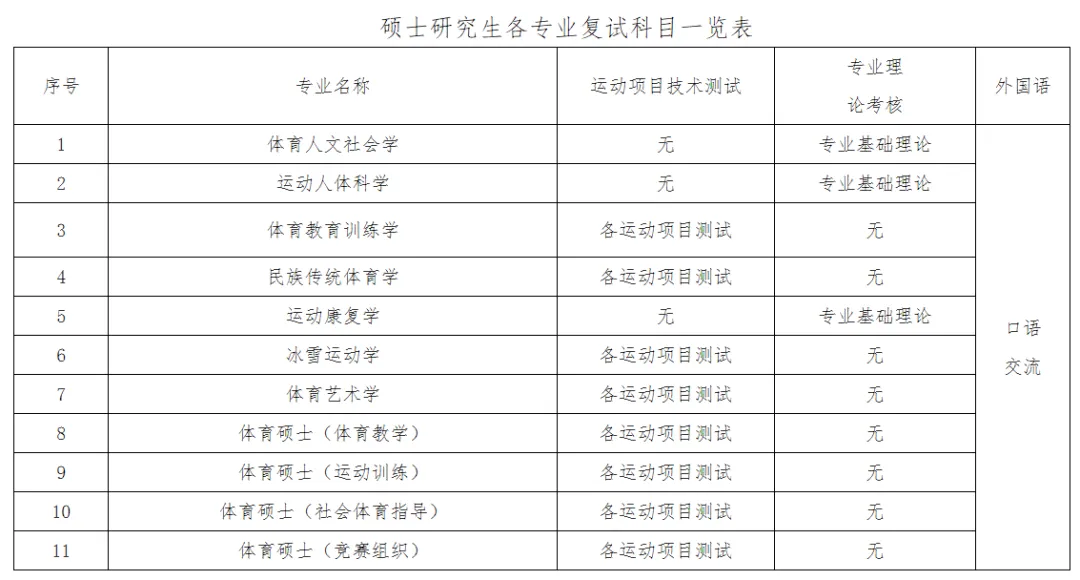 硕士研究生各专业复试科目一览表

| 序号 | 专业名称 | 运动项目技术测试 | 专业理论考核 | 外国语 |
|---|---|---|---|---|
| 1 | 体育人文社会学 | 无 | 专业基础理论 | 口语交流 |
| 2 | 运动人体科学 | 无 | 专业基础理论 | |
| 3 | 体育教育训练学 | 各运动项目测试 | 无 | |
| 4 | 民族传统体育学 | 各运动项目测试 | 无 | |
| 5 | 运动康复学 | 无 | 专业基础理论 | |
| 6 | 冰雪运动学 | 各运动项目测试 | 无 | |
| 7 | 体育艺术学 | 各运动项目测试 | 无 | |
| 8 | 体育硕士（体育教学） | 各运动项目测试 | 无 | |
| 9 | 体育硕士（运动训练） | 各运动项目测试 | 无 | |
| 10 | 体育硕士（社会体育指导） | 各运动项目测试 | 无 | |
| 11 | 体育硕士（竞赛组织） | 各运动项目测试 | 无 | |